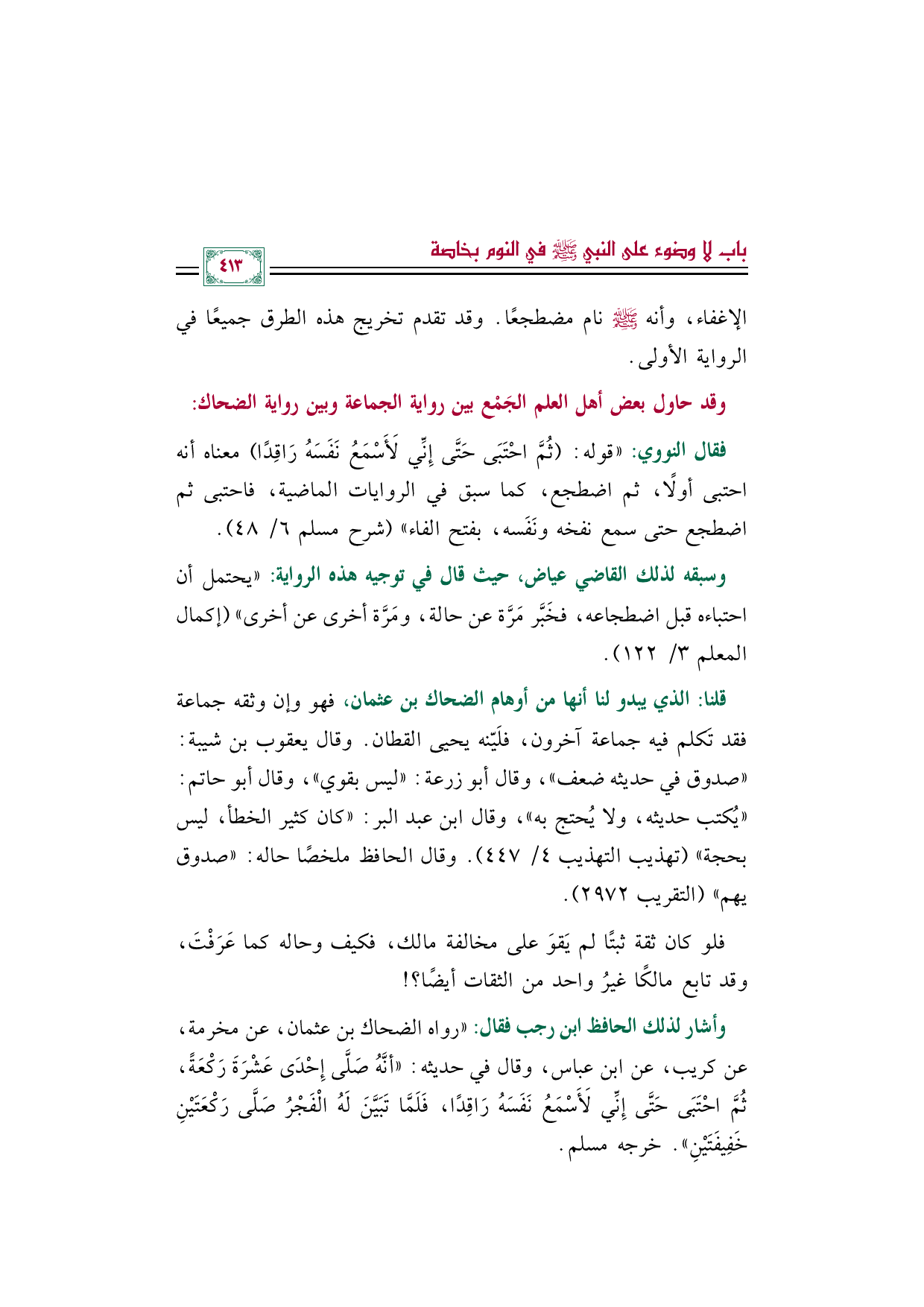 باب لا وضوء على النبي ﷺ في النوم بخاصة

٤١٣

الإغفاء، وأنه ﷺ نام مضطجعًا. وقد تقدم تخريج هذه الطرق جميعًا في الرواية الأولى.

وقد حاول بعض أهل العلم الجَمْع بين رواية الجماعة وبين رواية الضحاك:

فقال النووي: «قوله: (ثُمَّ احْتَبَى حَتَّى إِنِّي لَأَسْمَعُ نَفَسَهُ رَاقِدًا) معناه أنه احتبى أولًا، ثم اضطجع، كما سبق في الروايات الماضية، فاحتبى ثم اضطجع حتى سمع نفخه ونَفَسه، بفتح الفاء» (شرح مسلم ٦/ ٤٨).

وسبقه لذلك القاضي عياض، حيث قال في توجيه هذه الرواية: «يحتمل أن احتباءه قبل اضطجاعه، فخَبَّر مَرَّة عن حالة، ومَرَّة أخرى عن أخرى» (إكمال المعلم ٣/ ١٢٢).

قلنا: الذي يبدو لنا أنها من أوهام الضحاك بن عثمان، فهو وإن وثقه جماعة فقد تكلم فيه جماعة آخرون، فلَيّنه يحيى القطان. وقال يعقوب بن شيبة: «صدوق في حديثه ضعف»، وقال أبو زرعة: «ليس بقوي»، وقال أبو حاتم: «يُكتب حديثه، ولا يُحتج به»، وقال ابن عبد البر: «كان كثير الخطأ، ليس بحجة» (تهذيب التهذيب ٤/ ٤٤٧). وقال الحافظ ملخصًا حاله: «صدوق يهم» (التقريب ٢٩٧٢).

فلو كان ثقة ثبتًا لم يَقوَ على مخالفة مالك، فكيف وحاله كما عَرَفْتَ، وقد تابع مالكًا غيرُ واحد من الثقات أيضًا؟!

وأشار لذلك الحافظ ابن رجب فقال: «رواه الضحاك بن عثمان، عن مخرمة، عن كريب، عن ابن عباس، وقال في حديثه: «أَنَّهُ صَلَّى إِحْدَى عَشْرَةَ رَكْعَةً، ثُمَّ احْتَبَى حَتَّى إِنِّي لَأَسْمَعُ نَفَسَهُ رَاقِدًا، فَلَمَّا تَبَيَّنَ لَهُ الْفَجْرُ صَلَّى رَكْعَتَيْنِ خَفِيفَتَيْنِ». خرجه مسلم.